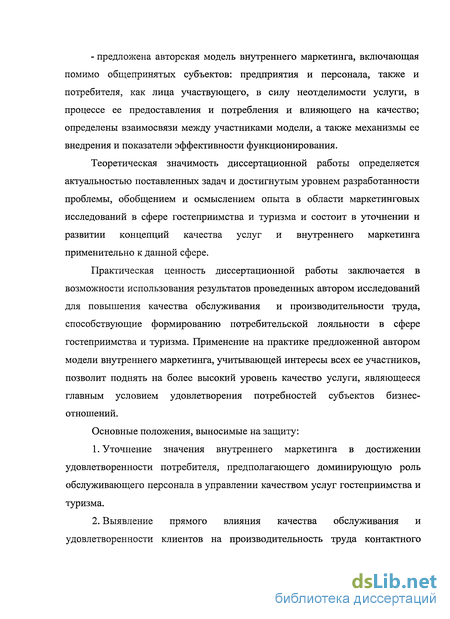 - предложена авторская модель внутреннего маркетинга, включающая помимо общепринятых субъектов: предприятия и персонала, также и потребителя, как лица участвующего, в силу неотделимости услуги, в процессе ее предоставления и потребления и влияющего на качество; определены взаимосвязи между участниками модели, а также механизмы ее внедрения и показатели эффективности функционирования.

Теоретическая значимость диссертационной работы определяется актуальностью поставленных задач и достигнутым уровнем разработанности проблемы, обобщением и осмыслением опыта в области маркетинговых исследований в сфере гостеприимства и туризма и состоит в уточнении и развитии концепций качества услуг и внутреннего маркетинга применительно к данной сфере.

Практическая ценность диссертационной работы заключается в возможности использования результатов проведенных автором исследований для повышения качества обслуживания и производительности труда, способствующие формированию потребительской лояльности в сфере гостеприимства и туризма. Применение на практике предложенной автором модели внутреннего маркетинга, учитывающей интересы всех ее участников, позволит поднять на более высокий уровень качество услуги, являющееся главным условием удовлетворения потребностей субъектов бизнес-отношений.

Основные положения, выносимые на защиту:

1. Уточнение значения внутреннего маркетинга в достижении удовлетворенности потребителя, предполагающего доминирующую роль обслуживающего персонала в управлении качеством услуг гостеприимства и туризма.

2. Выявление прямого влияния качества обслуживания и удовлетворенности клиентов на производительность труда контактного

dsLib.net
библиотека диссертаций